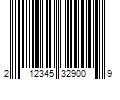 2 12345 32900 9